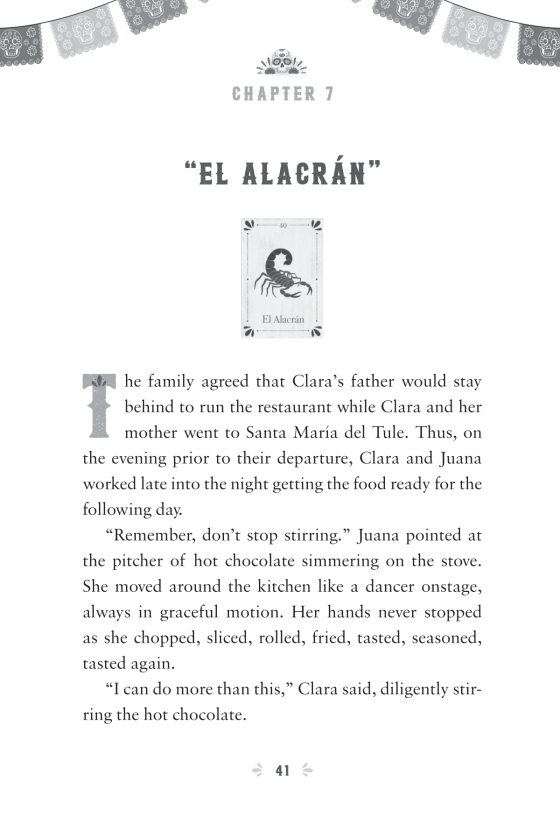 CHAPTER 7

"EL ALACRÁN"

40

El Alacrán

The family agreed that Clara's father would stay behind to run the restaurant while Clara and her mother went to Santa María del Tule. Thus, on the evening prior to their departure, Clara and Juana worked late into the night getting the food ready for the following day.

"Remember, don't stop stirring." Juana pointed at the pitcher of hot chocolate simmering on the stove. She moved around the kitchen like a dancer onstage, always in graceful motion. Her hands never stopped as she chopped, sliced, rolled, fried, tasted, seasoned, tasted again.

"I can do more than this," Clara said, diligently stirring the hot chocolate.

41